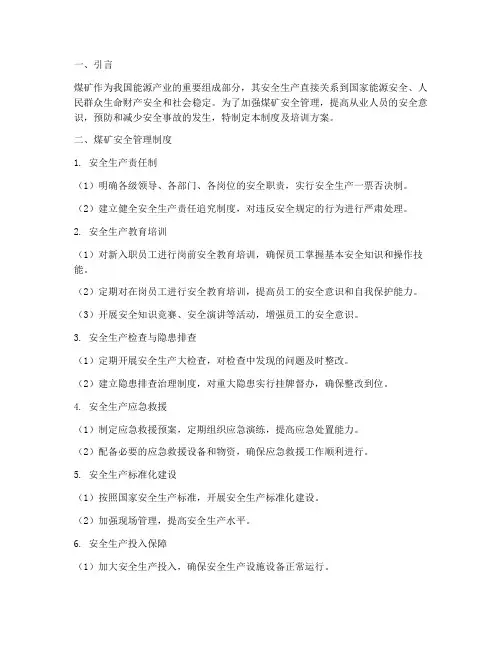 一、引言

煤矿作为我国能源产业的重要组成部分，其安全生产直接关系到国家能源安全、人民群众生命财产安全和社会稳定。为了加强煤矿安全管理，提高从业人员的安全意识，预防和减少安全事故的发生，特制定本制度及培训方案。

二、煤矿安全管理制度

1. 安全生产责任制

（1）明确各级领导、各部门、各岗位的安全职责，实行安全生产一票否决制。

（2）建立健全安全生产责任追究制度，对违反安全规定的行为进行严肃处理。

2. 安全生产教育培训

（1）对新入职员工进行岗前安全教育培训，确保员工掌握基本安全知识和操作技能。

（2）定期对在岗员工进行安全教育培训，提高员工的安全意识和自我保护能力。

（3）开展安全知识竞赛、安全演讲等活动，增强员工的安全意识。

3. 安全生产检查与隐患排查

（1）定期开展安全生产大检查，对检查中发现的问题及时整改。

（2）建立隐患排查治理制度，对重大隐患实行挂牌督办，确保整改到位。

4. 安全生产应急救援

（1）制定应急救援预案，定期组织应急演练，提高应急处置能力。

（2）配备必要的应急救援设备和物资，确保应急救援工作顺利进行。

5. 安全生产标准化建设

（1）按照国家安全生产标准，开展安全生产标准化建设。

（2）加强现场管理，提高安全生产水平。

6. 安全生产投入保障

（1）加大安全生产投入，确保安全生产设施设备正常运行。